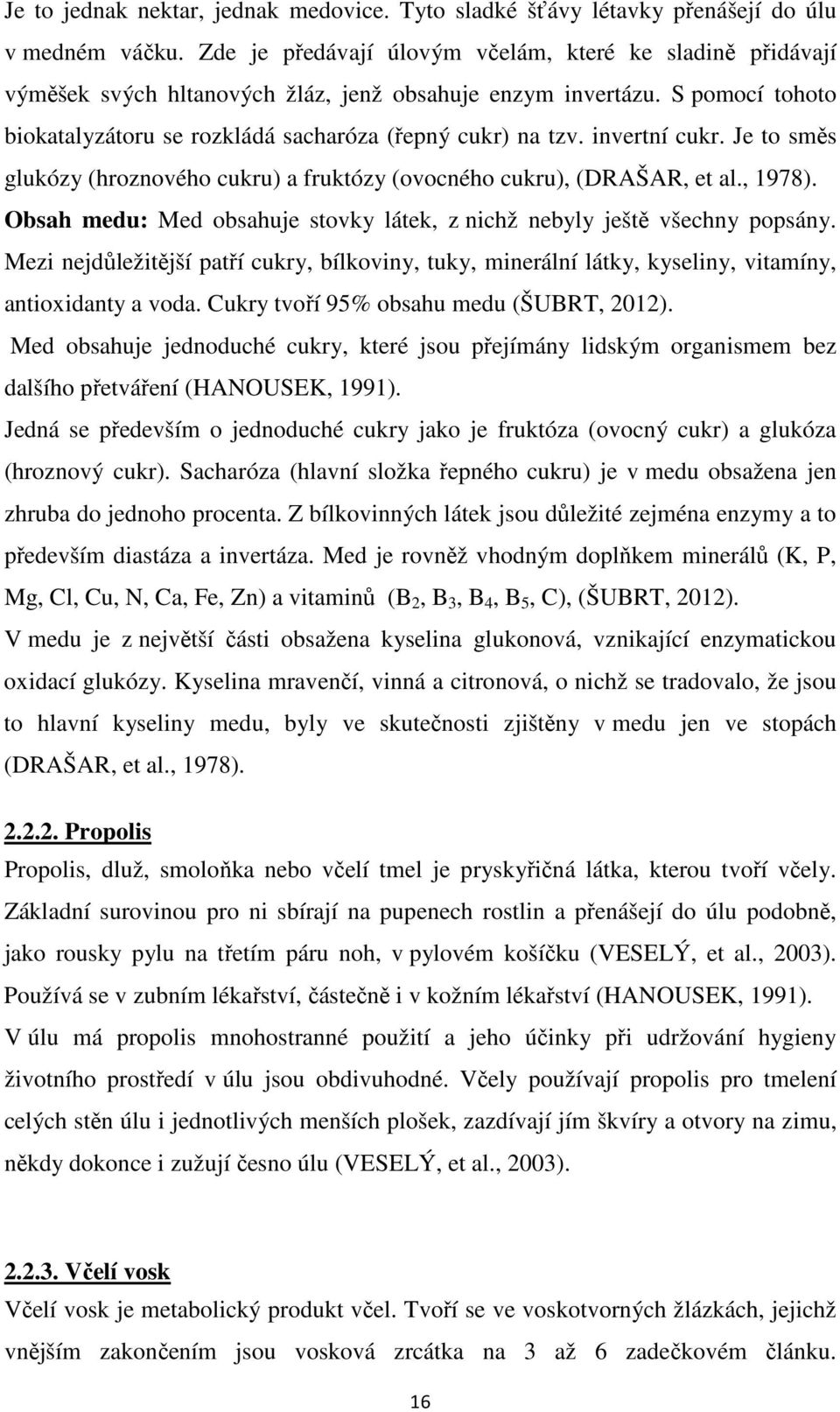 Je to jednak nektar, jednak medovice. Tyto sladké šťávy létavky přenášejí do úlu v medném váčku. Zde je předávají úlovým včelám, které ke sladině přidávají výměšek svých hltanových žláz, jenž obsahuje enzym invertázu. S pomocí tohoto biokatalyzátoru se rozkládá sacharóza (řepný cukr) na tzv. invertní cukr. Je to směs glukózy (hroznového cukru) a fruktózy (ovocného cukru), (DRAŠAR, et al., 1978).
Obsah medu: Med obsahuje stovky látek, z nichž nebyly ještě všechny popsány. Mezi nejdůležitější patří cukry, bílkoviny, tuky, minerální látky, kyseliny, vitamíny, antioxidanty a voda. Cukry tvoří 95% obsahu medu (ŠUBRT, 2012).
Med obsahuje jednoduché cukry, které jsou přejímány lidským organismem bez dalšího přetváření (HANOUSEK, 1991).
Jedná se především o jednoduché cukry jako je fruktóza (ovocný cukr) a glukóza (hroznový cukr). Sacharóza (hlavní složka řepného cukru) je v medu obsažena jen zhruba do jednoho procenta. Z bílkovinných látek jsou důležité zejména enzymy a to především diastáza a invertáza. Med je rovněž vhodným doplňkem minerálů (K, P, Mg, Cl, Cu, N, Ca, Fe, Zn) a vitaminů ($B_2$, $B_3$, $B_4$, $B_5$, C), (ŠUBRT, 2012).
V medu je z největší části obsažena kyselina glukonová, vznikající enzymatickou oxidací glukózy. Kyselina mravenčí, vinná a citronová, o nichž se tradovalo, že jsou to hlavní kyseliny medu, byly ve skutečnosti zjištěny v medu jen ve stopách (DRAŠAR, et al., 1978).

2.2.2. Propolis
Propolis, dluž, smoloňka nebo včelí tmel je pryskyřičná látka, kterou tvoří včely. Základní surovinou pro ni sbírají na pupenech rostlin a přenášejí do úlu podobně, jako rousky pylu na třetím páru noh, v pylovém košíčku (VESELÝ, et al., 2003). Používá se v zubním lékařství, částečně i v kožním lékařství (HANOUSEK, 1991).
V úlu má propolis mnohostranné použití a jeho účinky při udržování hygieny životního prostředí v úlu jsou obdivuhodné. Včely používají propolis pro tmelení celých stěn úlu i jednotlivých menších plošek, zazdívají jím škvíry a otvory na zimu, někdy dokonce i zužují česno úlu (VESELÝ, et al., 2003).

2.2.3. Včelí vosk
Včelí vosk je metabolický produkt včel. Tvoří se ve voskotvorných žlázkách, jejichž vnějším zakončením jsou vosková zrcátka na 3 až 6 zadečkovém článku.

16